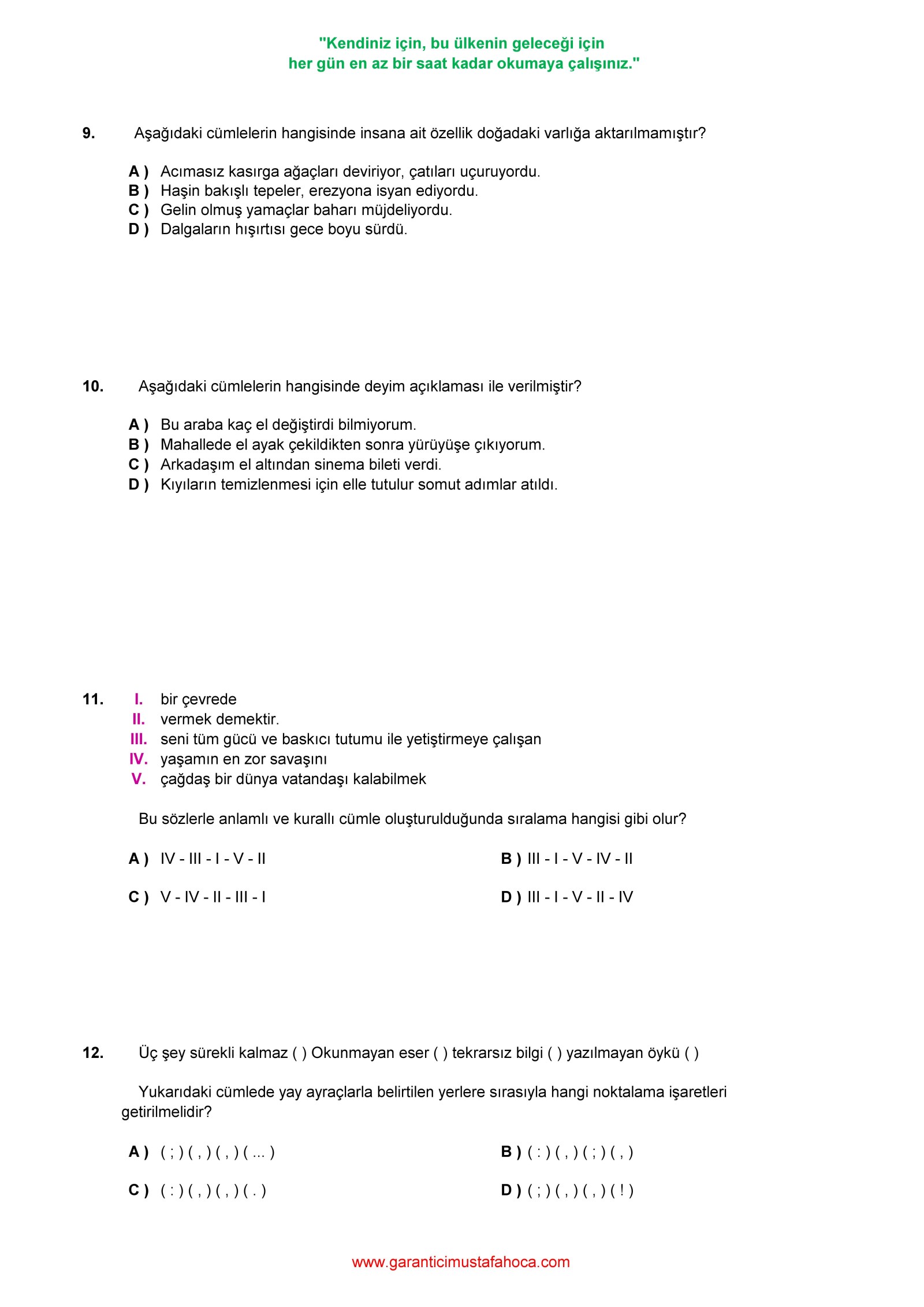 "Kendiniz için, bu ülkenin geleceği için
her gün en az bir saat kadar okumaya çalışınız."

9. Aşağıdaki cümlelerin hangisinde insana ait özellik doğadaki varlığa aktarılmamıştır?

A ) Acımasız kasırga ağaçları deviriyor, çatıları uçuruyordu.
B ) Haşin bakışlı tepeler, erezyona isyan ediyordu.
C ) Gelin olmuş yamaçlar baharı müjdeliyordu.
D ) Dalgaların hışırtısı gece boyu sürdü.

10. Aşağıdaki cümlelerin hangisinde deyim açıklaması ile verilmiştir?

A ) Bu araba kaç el değiştirdi bilmiyorum.
B ) Mahallede el ayak çekildikten sonra yürüyüşe çıkıyorum.
C ) Arkadaşım el altından sinema bileti verdi.
D ) Kıyıların temizlenmesi için elle tutulur somut adımlar atıldı.

11. I. bir çevrede
II. vermek demektir.
III. seni tüm gücü ve baskıcı tutumu ile yetiştirmeye çalışan
IV. yaşamın en zor savaşını
V. çağdaş bir dünya vatandaşı kalabilmek

Bu sözlerle anlamlı ve kurallı cümle oluşturulduğunda sıralama hangisi gibi olur?

A ) IV - III - I - V - II
B ) III - I - V - IV - II
C ) V - IV - II - III - I
D ) III - I - V - II - IV

12. Üç şey sürekli kalmaz ( ) Okunmayan eser ( ) tekrarsız bilgi ( ) yazılmayan öykü ( )

Yukarıdaki cümlede yay ayraçlarla belirtilen yerlere sırasıyla hangi noktalama işaretleri getirilmelidir?

A ) ( ; ) ( , ) ( , ) ( ... )
B ) ( : ) ( , ) ( ; ) ( , )
C ) ( : ) ( , ) ( , ) ( . )
D ) ( ; ) ( , ) ( , ) ( ! )

www.garanticimustafahoca.com